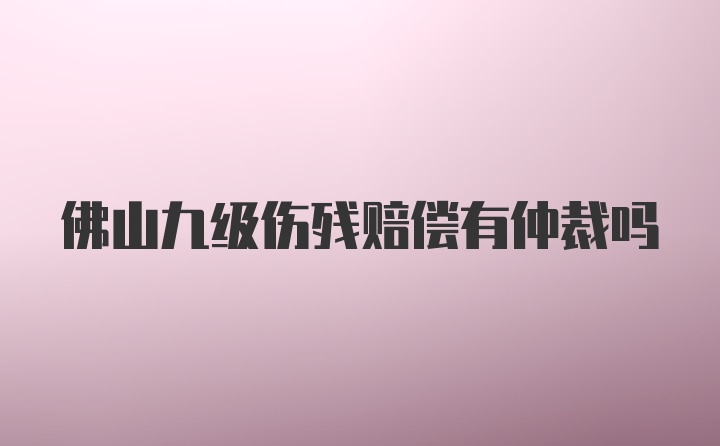 佛山九级伤残赔偿有仲裁吗